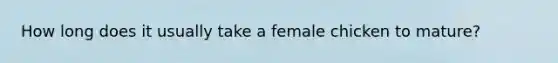 How long does it usually take a female chicken to mature?